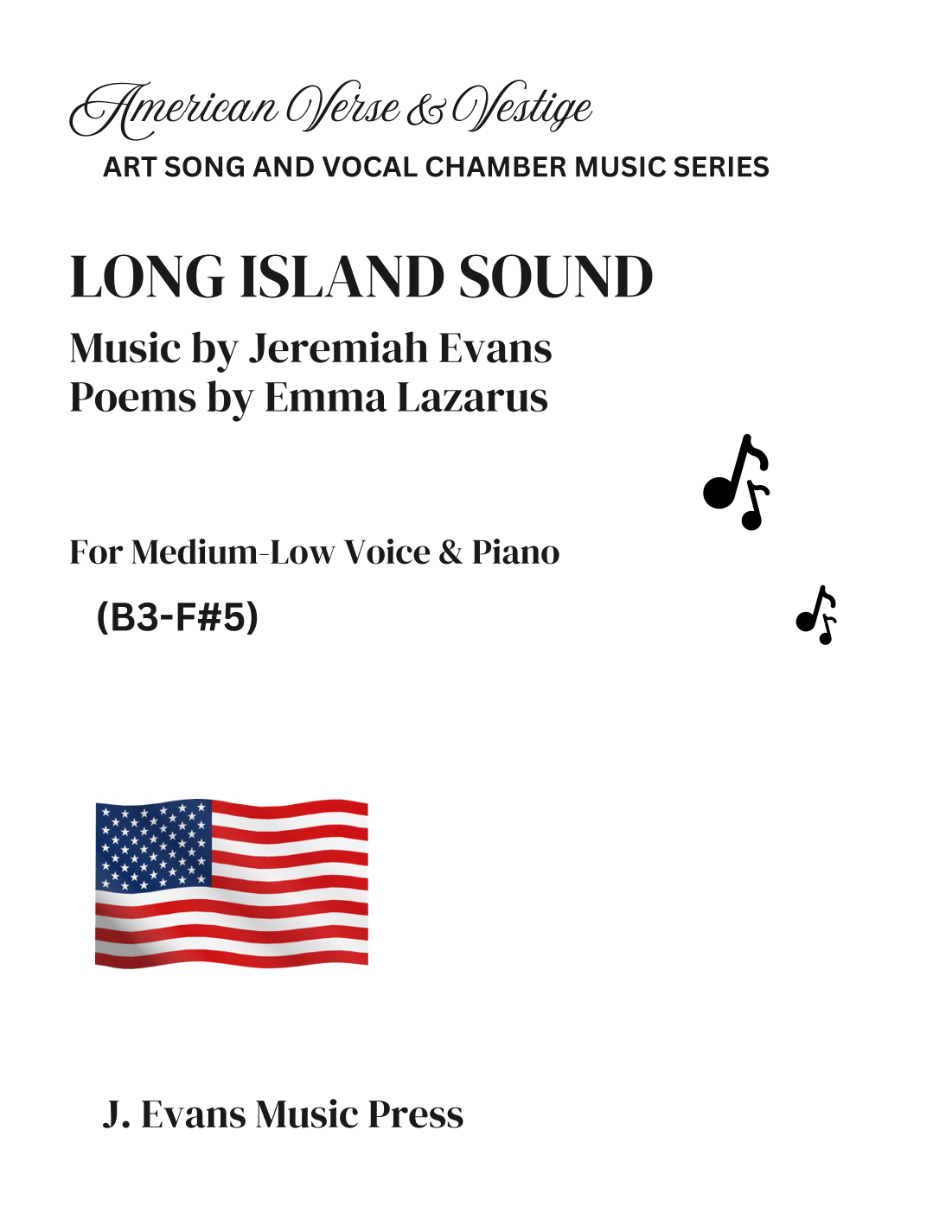 American Verse & Vestige
ART SONG AND VOCAL CHAMBER MUSIC SERIES

LONG ISLAND SOUND

Music by Jeremiah Evans
Poems by Emma Lazarus

For Medium-Low Voice & Piano

(B3-F#5)

J. Evans Music Press